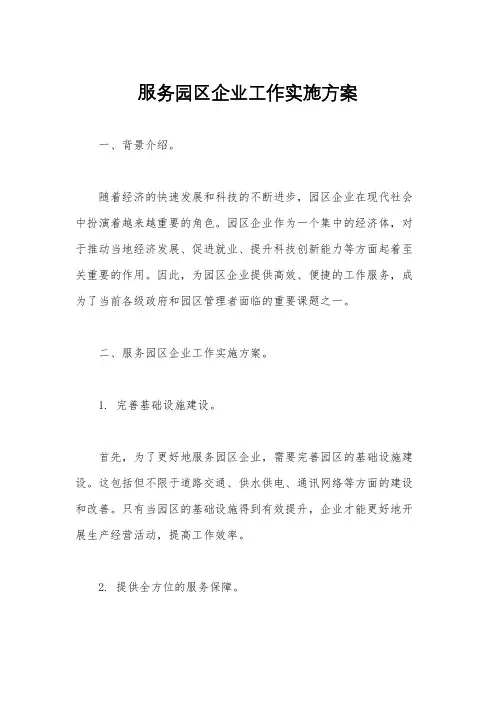 服务园区企业工作实施方案

一、背景介绍。

随着经济的快速发展和科技的不断进步，园区企业在现代社会中扮演着越来越重要的角色。园区企业作为一个集中的经济体，对于推动当地经济发展、促进就业、提升科技创新能力等方面起着至关重要的作用。因此，为园区企业提供高效、便捷的工作服务，成为了当前各级政府和园区管理者面临的重要课题之一。

二、服务园区企业工作实施方案。

1. 完善基础设施建设。

首先，为了更好地服务园区企业，需要完善园区的基础设施建设。这包括但不限于道路交通、供水供电、通讯网络等方面的建设和改善。只有当园区的基础设施得到有效提升，企业才能更好地开展生产经营活动，提高工作效率。

2. 提供全方位的服务保障。